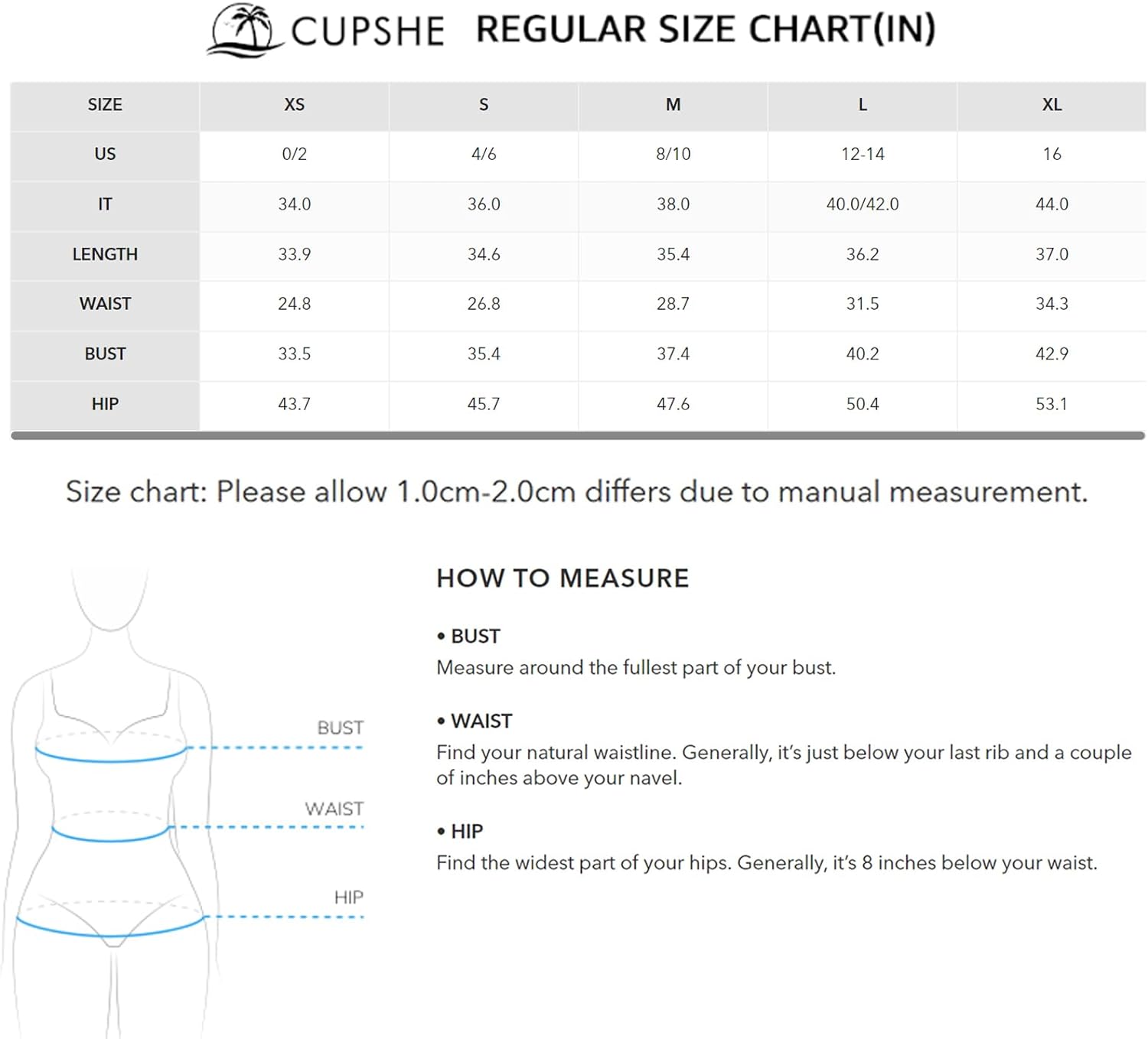 CUPSHE REGULAR SIZE CHART(IN)

| SIZE | XS | S | M | L | XL |
|---|---|---|---|---|---|
| US | 0/2 | 4/6 | 8/10 | 12-14 | 16 |
| IT | 34.0 | 36.0 | 38.0 | 40.0/42.0 | 44.0 |
| LENGTH | 33.9 | 34.6 | 35.4 | 36.2 | 37.0 |
| WAIST | 24.8 | 26.8 | 28.7 | 31.5 | 34.3 |
| BUST | 33.5 | 35.4 | 37.4 | 40.2 | 42.9 |
| HIP | 43.7 | 45.7 | 47.6 | 50.4 | 53.1 |

Size chart: Please allow 1.0cm-2.0cm differs due to manual measurement.

BUST

WAIST

HIP

HOW TO MEASURE

• BUST
Measure around the fullest part of your bust.

• WAIST
Find your natural waistline. Generally, it's just below your last rib and a couple of inches above your navel.

• HIP
Find the widest part of your hips. Generally, it's 8 inches below your waist.